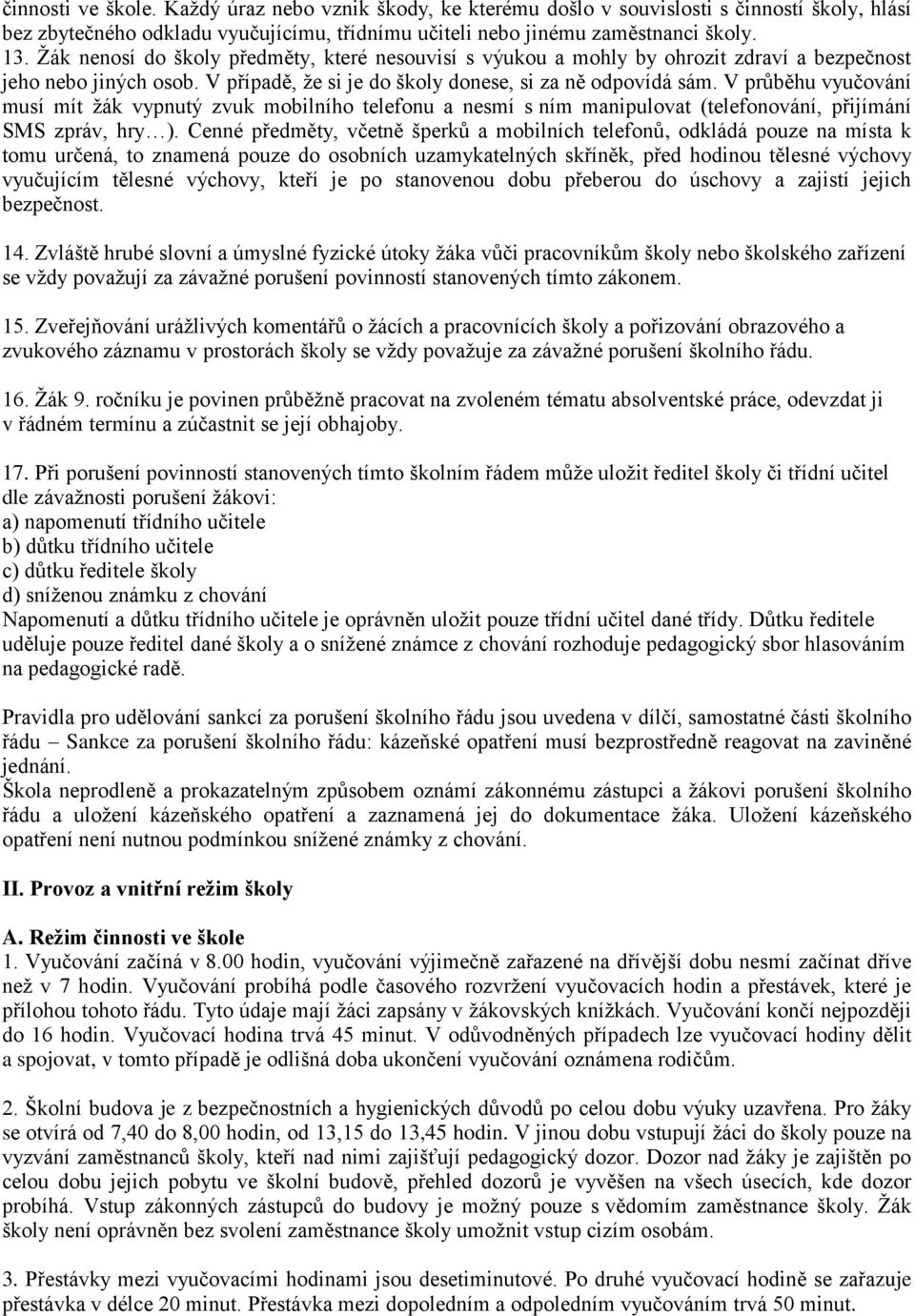 činnosti ve škole. Každý úraz nebo vznik škody, ke kterému došlo v souvislosti s činností školy, hlásí bez zbytečného odkladu vyučujícímu, třídnímu učiteli nebo jinému zaměstnanci školy.
13. Žák nenosí do školy předměty, které nesouvisí s výukou a mohly by ohrozit zdraví a bezpečnost jeho nebo jiných osob. V případě, že si je do školy donese, si za ně odpovídá sám. V průběhu vyučování musí mít žák vypnutý zvuk mobilního telefonu a nesmí s ním manipulovat (telefonování, přijímání SMS zpráv, hry…). Cenné předměty, včetně šperků a mobilních telefonů, odkládá pouze na místa k tomu určená, to znamená pouze do osobních uzamykatelných skříněk, před hodinou tělesné výchovy vyučujícím tělesné výchovy, kteří je po stanovenou dobu přeberou do úschovy a zajistí jejich bezpečnost.

14. Zvláště hrubé slovní a úmyslné fyzické útoky žáka vůči pracovníkům školy nebo školského zařízení se vždy považují za závažné porušení povinností stanovených tímto zákonem.

15. Zveřejňování urážlivých komentářů o žácích a pracovnících školy a pořizování obrazového a zvukového záznamu v prostorách školy se vždy považuje za závažné porušení školního řádu.

16. Žák 9. ročníku je povinen průběžně pracovat na zvoleném tématu absolventské práce, odevzdat ji v řádném termínu a zúčastnit se její obhajoby.

17. Při porušení povinností stanovených tímto školním řádem může uložit ředitel školy či třídní učitel dle závažnosti porušení žákovi:
a) napomenutí třídního učitele
b) důtku třídního učitele
c) důtku ředitele školy
d) sníženou známku z chování
Napomenutí a důtku třídního učitele je oprávněn uložit pouze třídní učitel dané třídy. Důtku ředitele uděluje pouze ředitel dané školy a o snížené známce z chování rozhoduje pedagogický sbor hlasováním na pedagogické radě.

Pravidla pro udělování sankcí za porušení školního řádu jsou uvedena v dílčí, samostatné části školního řádu – Sankce za porušení školního řádu: kázeňské opatření musí bezprostředně reagovat na zaviněné jednání.
Škola neprodleně a prokazatelným způsobem oznámí zákonnému zástupci a žákovi porušení školního řádu a uložení kázeňského opatření a zaznamená jej do dokumentace žáka. Uložení kázeňského opatření není nutnou podmínkou snížené známky z chování.

II. Provoz a vnitřní režim školy

A. Režim činnosti ve škole
1. Vyučování začíná v 8.00 hodin, vyučování výjimečně zařazené na dřívější dobu nesmí začínat dříve než v 7 hodin. Vyučování probíhá podle časového rozvržení vyučovacích hodin a přestávek, které je přílohou tohoto řádu. Tyto údaje mají žáci zapsány v žákovských knížkách. Vyučování končí nejpozději do 16 hodin. Vyučovací hodina trvá 45 minut. V odůvodněných případech lze vyučovací hodiny dělit a spojovat, v tomto případě je odlišná doba ukončení vyučování oznámena rodičům.

2. Školní budova je z bezpečnostních a hygienických důvodů po celou dobu výuky uzavřena. Pro žáky se otvírá od 7,40 do 8,00 hodin, od 13,15 do 13,45 hodin. V jinou dobu vstupují žáci do školy pouze na vyzvání zaměstnanců školy, kteří nad nimi zajišťují pedagogický dozor. Dozor nad žáky je zajištěn po celou dobu jejich pobytu ve školní budově, přehled dozorů je vyvěšen na všech úsecích, kde dozor probíhá. Vstup zákonných zástupců do budovy je možný pouze s vědomím zaměstnance školy. Žák školy není oprávněn bez svolení zaměstnance školy umožnit vstup cizím osobám.

3. Přestávky mezi vyučovacími hodinami jsou desetiminutové. Po druhé vyučovací hodině se zařazuje přestávka v délce 20 minut. Přestávka mezi dopoledním a odpoledním vyučováním trvá 50 minut.